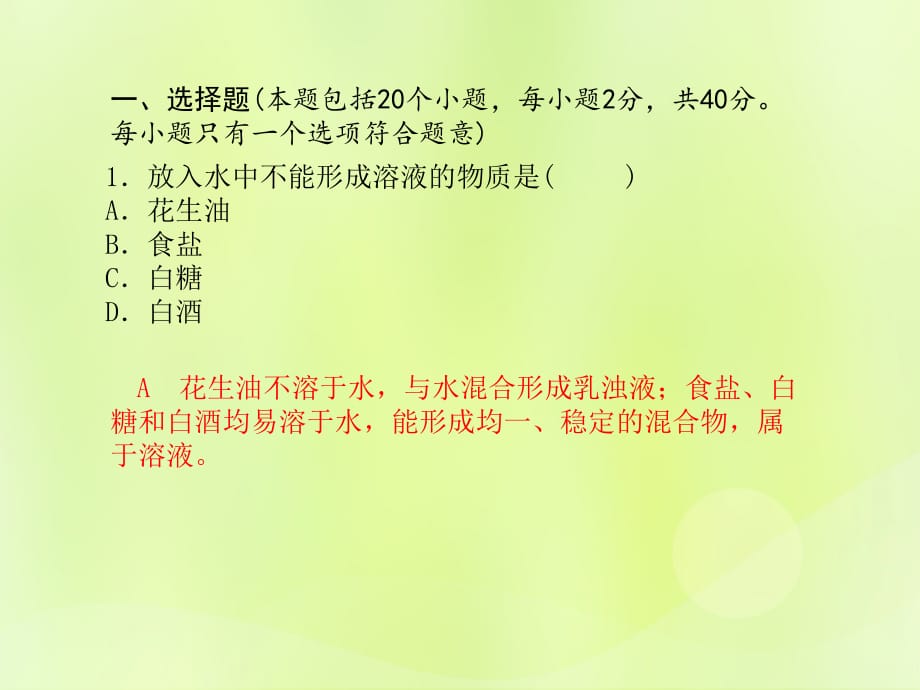 一、选择题(本题包括20个小题，每小题2分，共40分。每小题只有一个选项符合题意)

1．放入水中不能形成溶液的物质是(　　)
A．花生油
B．食盐
C．白糖
D．白酒

A　花生油不溶于水，与水混合形成乳浊液；食盐、白糖和白酒均易溶于水，能形成均一、稳定的混合物，属于溶液。